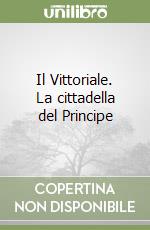 unilibro

Il Vittoriale. La cittadella del Principe

COPERTINA NON DISPONIBILE